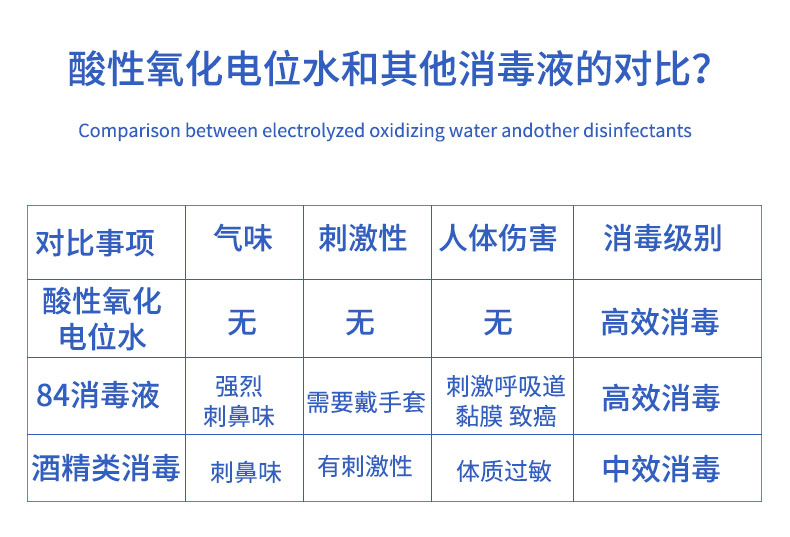 酸性氧化电位水和其他消毒液的对比?

Comparison between electrolyzed oxidizing water andother disinfectants

| 对比事项 | 气味 | 刺激性 | 人体伤害 | 消毒级别 |
|---|---|---|---|---|
| 酸性氧化电位水 | 无 | 无 | 无 | 高效消毒 |
| 84消毒液 | 强烈刺鼻味 | 需要戴手套 | 刺激呼吸道黏膜 致癌 | 高效消毒 |
| 酒精类消毒 | 刺鼻味 | 有刺激性 | 体质过敏 | 中效消毒 |